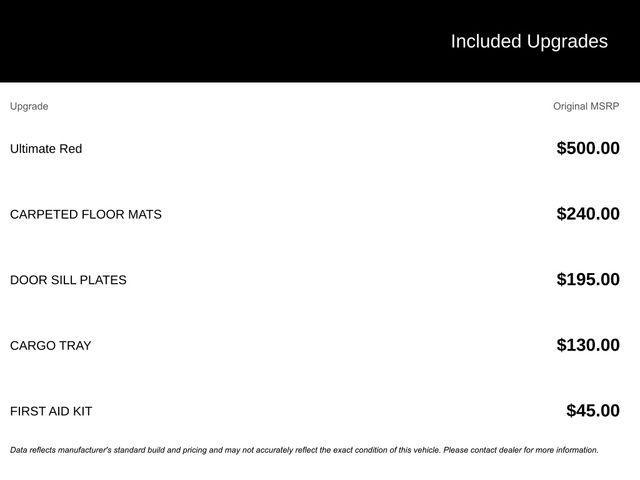 Included Upgrades

| Upgrade | Original MSRP |
|---|---|
| Ultimate Red | $500.00 |
| CARPETED FLOOR MATS | $240.00 |
| DOOR SILL PLATES | $195.00 |
| CARGO TRAY | $130.00 |
| FIRST AID KIT | $45.00 |

Data reflects manufacturer's standard build and pricing and may not accurately reflect the exact condition of this vehicle. Please contact dealer for more information.